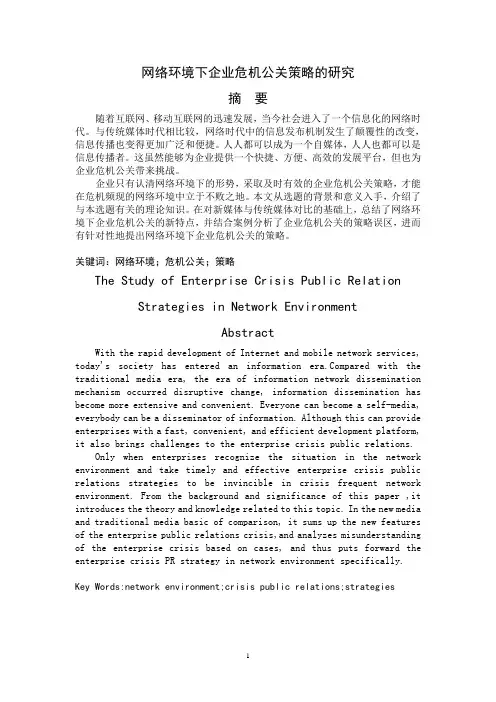 网络环境下企业危机公关策略的研究

摘　要

随着互联网、移动互联网的迅速发展，当今社会进入了一个信息化的网络时代。与传统媒体时代相比较，网络时代中的信息发布机制发生了颠覆性的改变，信息传播也变得更加广泛和便捷。人人都可以成为一个自媒体，人人也都可以是信息传播者。这虽然能够为企业提供一个快捷、方便、高效的发展平台，但也为企业危机公关带来挑战。

企业只有认清网络环境下的形势，采取及时有效的企业危机公关策略，才能在危机频现的网络环境中立于不败之地。本文从选题的背景和意义入手，介绍了与本选题有关的理论知识。在对新媒体与传统媒体对比的基础上，总结了网络环境下企业危机公关的新特点，并结合案例分析了企业危机公关的策略误区，进而有针对性地提出网络环境下企业危机公关的策略。

关键词：网络环境；危机公关；策略

The Study of Enterprise Crisis Public Relation Strategies in Network Environment

Abstract

With the rapid development of Internet and mobile network services, today's society has entered an information era.Compared with the traditional media era, the era of information network dissemination mechanism occurred disruptive change, information dissemination has become more extensive and convenient. Everyone can become a self-media, everybody can be a disseminator of information. Although this can provide enterprises with a fast, convenient, and efficient development platform, it also brings challenges to the enterprise crisis public relations.

Only when enterprises recognize the situation in the network environment and take timely and effective enterprise crisis public relations strategies to be invincible in crisis frequent network environment. From the background and significance of this paper ,it introduces the theory and knowledge related to this topic. In the new media and traditional media basic of comparison, it sums up the new features of the enterprise public relations crisis,and analyzes misunderstanding of the enterprise crisis based on cases, and thus puts forward the enterprise crisis PR strategy in network environment specifically.

Key Words:network environment;crisis public relations;strategies

1